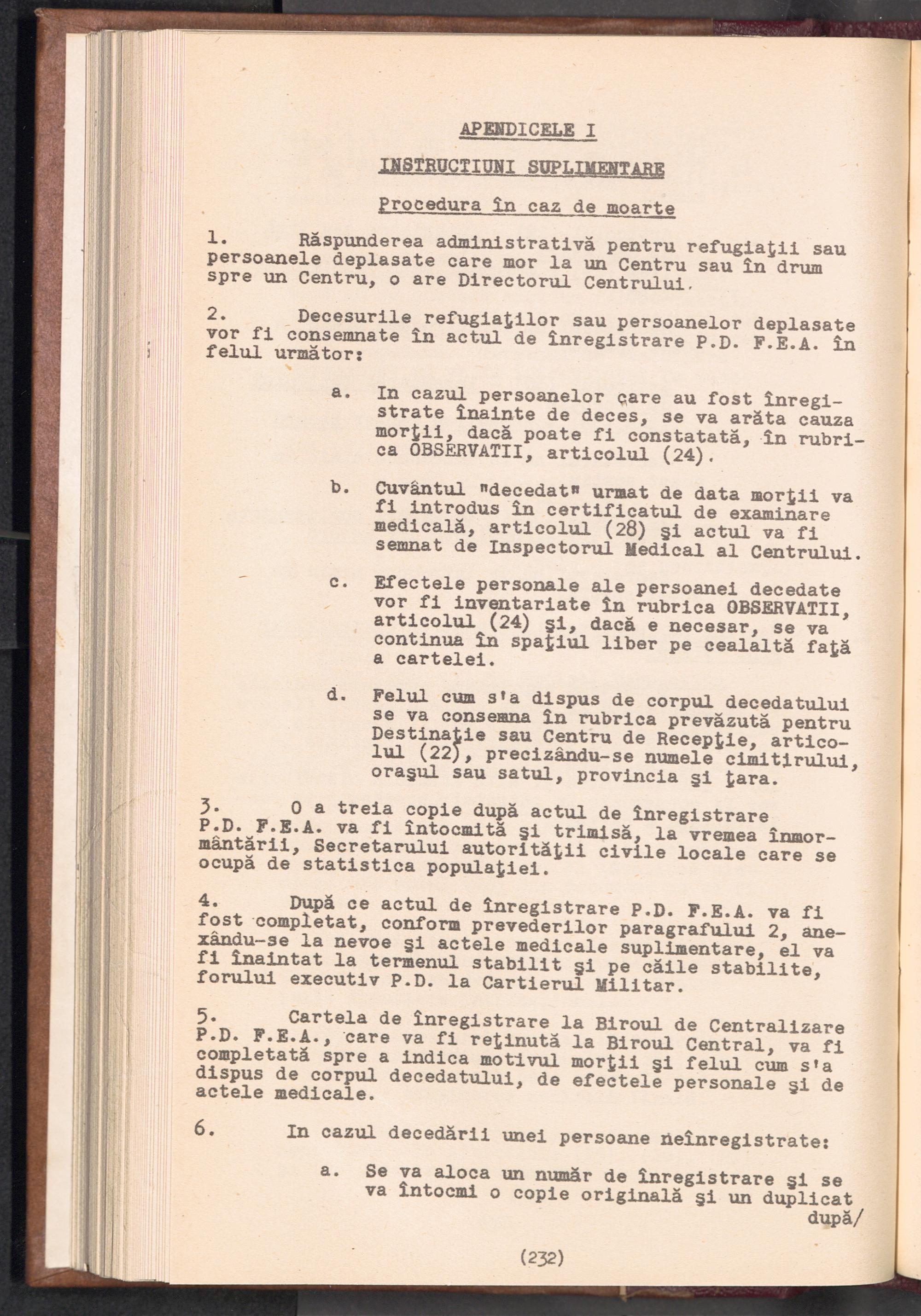 APENDICELE I

INSTRUCTIUNI SUPLIMENTARE

Procedura în caz de moarte

1. Răspunderea administrativă pentru refugiaţii sau persoanele deplasate care mor la un Centru sau în drum spre un Centru, o are Directorul Centrului.

2. Decesurile refugiaţilor sau persoanelor deplasate vor fi consemnate în actul de înregistrare P.D. F.E.A. în felul următor:

a. In cazul persoanelor care au fost înregistrate înainte de deces, se va arăta cauza morţii, dacă poate fi constatată, în rubrica OBSERVATII, articolul (24).

b. Cuvântul "decedat" urmat de data morţii va fi introdus în certificatul de examinare medicală, articolul (28) şi actul va fi semnat de Inspectorul Medical al Centrului.

c. Efectele personale ale persoanei decedate vor fi inventariate în rubrica OBSERVATII, articolul (24) şi, dacă e necesar, se va continua în spaţiul liber pe cealaltă faţă a cartelei.

d. Felul cum s'a dispus de corpul decedatului se va consemna în rubrica prevăzută pentru Destinaţie sau Centru de Recepţie, articolul (22), precizându-se numele cimitirului, oraşul sau satul, provincia şi ţara.

3. O a treia copie după actul de înregistrare P.D. F.E.A. va fi întocmită şi trimisă, la vremea înmormântării, Secretarului autorităţii civile locale care se ocupă de statistica populaţiei.

4. După ce actul de înregistrare P.D. F.E.A. va fi fost completat, conform prevederilor paragrafului 2, anexându-se la nevoe şi actele medicale suplimentare, el va fi înaintat la termenul stabilit şi pe căile stabilite, forului executiv P.D. la Cartierul Militar.

5. Cartela de înregistrare la Biroul de Centralizare P.D. F.E.A., care va fi reţinută la Biroul Central, va fi completată spre a indica motivul morţii şi felul cum s'a dispus de corpul decedatului, de efectele personale şi de actele medicale.

6. In cazul decedării unei persoane neînregistrate:

a. Se va aloca un număr de înregistrare şi se va întocmi o copie originală şi un duplicat după/

(232)